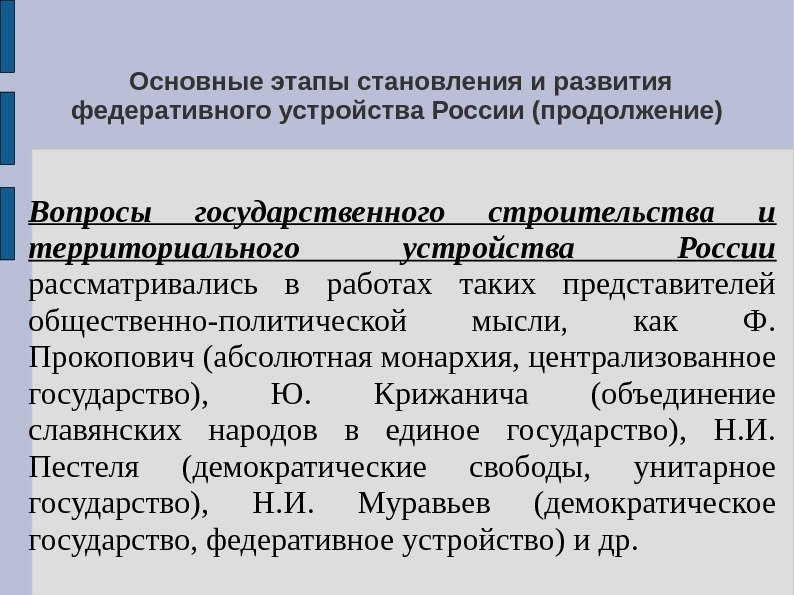 Основные этапы становления и развития федеративного устройства России (продолжение)

Вопросы государственного строительства и территориального устройства России рассматривались в работах таких представителей общественно-политической мысли, как Ф. Прокопович (абсолютная монархия, централизованное государство), Ю. Крижанича (объединение славянских народов в единое государство), Н.И. Пестеля (демократические свободы, унитарное государство), Н.И. Муравьев (демократическое государство, федеративное устройство) и др.